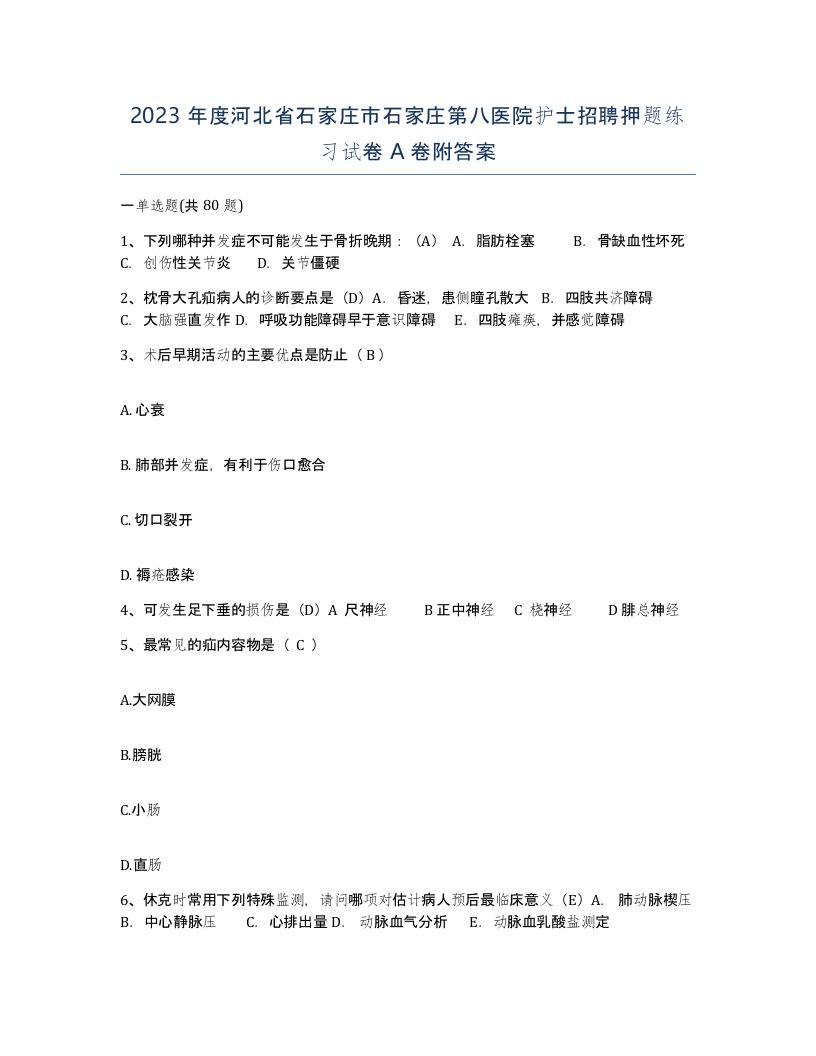 2023 年度河北省石家庄市石家庄第八医院护士招聘押题练习试卷 A 卷附答案

一单选题(共 80 题)

1、下列哪种并发症不可能发生于骨折晚期：（A） A. 脂肪栓塞 B. 骨缺血性坏死 C. 创伤性关节炎 D. 关节僵硬

2、枕骨大孔疝病人的诊断要点是（D）A. 昏迷，患侧瞳孔散大 B. 四肢共济障碍 C. 大脑强直发作 D. 呼吸功能障碍早于意识障碍 E. 四肢瘫痪，并感觉障碍

3、术后早期活动的主要优点是防止（ B ）

A. 心衰

B. 肺部并发症，有利于伤口愈合

C. 切口裂开

D. 褥疮感染

4、可发生足下垂的损伤是（D）A 尺神经 B 正中神经 C 桡神经 D 腓总神经

5、最常见的疝内容物是（ C ）

A.大网膜

B.膀胱

C.小肠

D.直肠

6、休克时常用下列特殊监测，请问哪项对估计病人预后最临床意义（E）A. 肺动脉楔压 B. 中心静脉压 C. 心排出量 D. 动脉血气分析 E. 动脉血乳酸盐测定